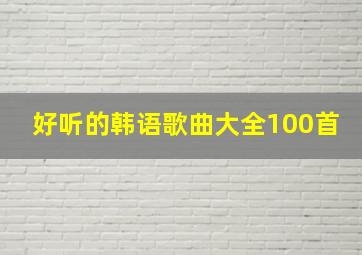 好听的韩语歌曲大全100首